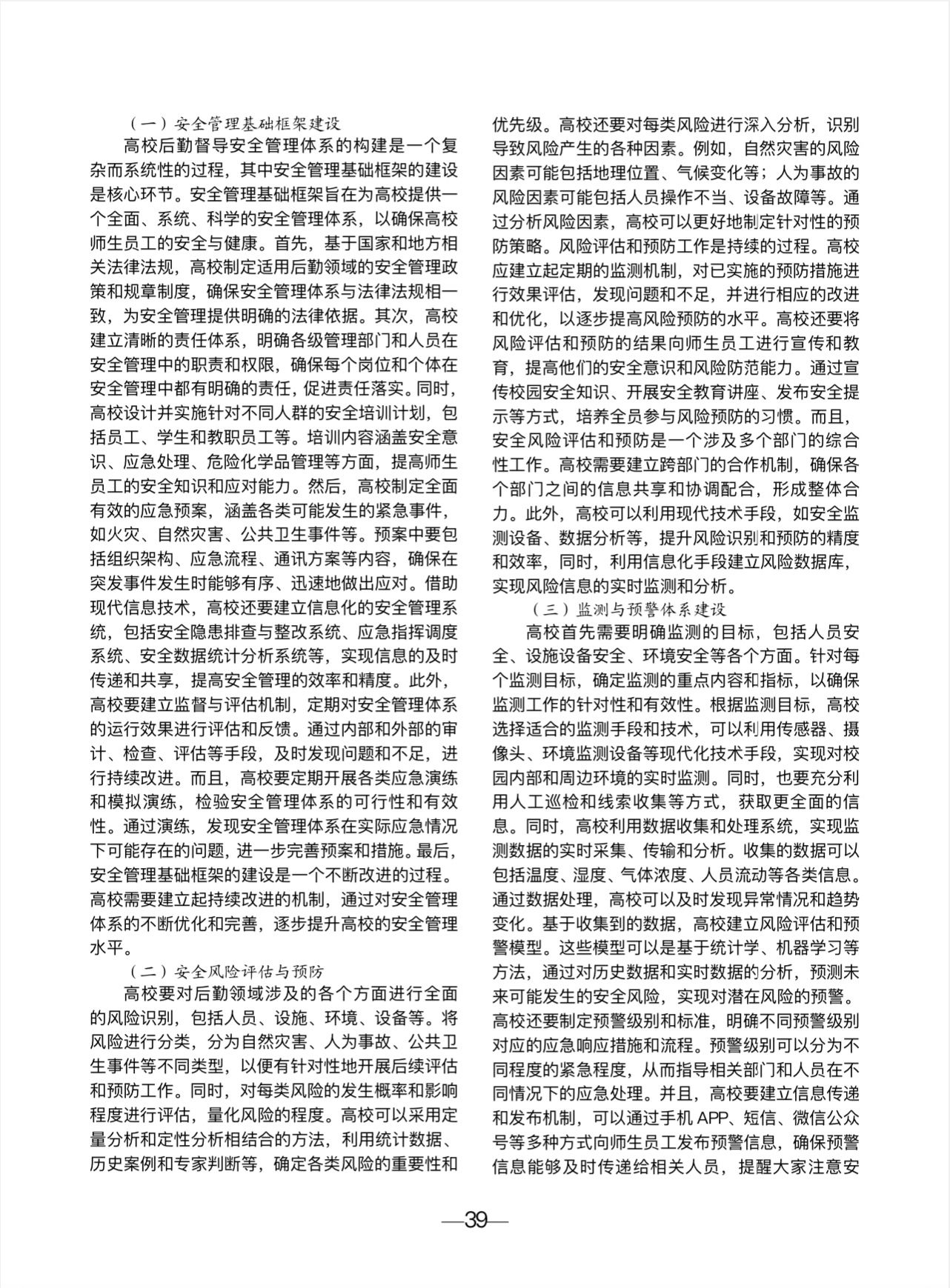 （一）安全管理基础框架建设

高校后勤督导安全管理体系的构建是一个复杂而系统性的过程，其中安全管理基础框架的建设是核心环节。安全管理基础框架旨在为高校提供一个全面、系统、科学的安全管理体系，以确保高校师生员工的安全与健康。首先，基于国家和地方相关法律法规，高校制定适用后勤领域的安全管理政策和规章制度，确保安全管理体系与法律法规相一致，为安全管理提供明确的法律依据。其次，高校建立清晰的责任体系，明确各级管理部门和人员在安全管理中的职责和权限，确保每个岗位和个体在安全管理中都有明确的责任，促进责任落实。同时，高校设计并实施针对不同人群的安全培训计划，包括员工、学生和教职员工等。培训内容涵盖安全意识、应急处理、危险化学品管理等方面，提高师生员工的安全知识和应对能力。然后，高校制定全面有效的应急预案，涵盖各类可能发生的紧急事件，如火灾、自然灾害、公共卫生事件等。预案中要包括组织架构、应急流程、通讯方案等内容，确保在突发事件发生时能够有序、迅速地做出应对。借助现代信息技术，高校还要建立信息化的安全管理系统，包括安全隐患排查与整改系统、应急指挥调度系统、安全数据统计分析系统等，实现信息的及时传递和共享，提高安全管理的效率和精度。此外，高校要建立监督与评估机制，定期对安全管理体系的运行效果进行评估和反馈。通过内部和外部的审计、检查、评估等手段，及时发现问题和不足，进行持续改进。而且，高校要定期开展各类应急演练和模拟演练，检验安全管理体系的可行性和有效性。通过演练，发现安全管理体系在实际应急情况下可能存在的问题，进一步完善预案和措施。最后，安全管理基础框架的建设是一个不断改进的过程。高校需要建立起持续改进的机制，通过对安全管理体系的不断优化和完善，逐步提升高校的安全管理水平。

（二）安全风险评估与预防

高校要对后勤领域涉及的各个方面进行全面的风险识别，包括人员、设施、环境、设备等。将风险进行分类，分为自然灾害、人为事故、公共卫生事件等不同类型，以便有针对性地开展后续评估和预防工作。同时，对每类风险的发生概率和影响程度进行评估，量化风险的程度。高校可以采用定量分析和定性分析相结合的方法，利用统计数据、历史案例和专家判断等，确定各类风险的重要性和优先级。高校还要对每类风险进行深入分析，识别导致风险产生的各种因素。例如，自然灾害的风险因素可能包括地理位置、气候变化等；人为事故的风险因素可能包括人员操作不当、设备故障等。通过分析风险因素，高校可以更好地制定针对性的预防策略。风险评估和预防工作是持续的过程。高校应建立起定期的监测机制，对已实施的预防措施进行效果评估，发现问题和不足，并进行相应的改进和优化，以逐步提高风险预防的水平。高校还要将风险评估和预防的结果向师生员工进行宣传和教育，提高他们的安全意识和风险防范能力。通过宣传校园安全知识、开展安全教育讲座、发布安全提示等方式，培养全员参与风险预防的习惯。而且，安全风险评估和预防是一个涉及多个部门的综合性工作。高校需要建立跨部门的合作机制，确保各个部门之间的信息共享和协调配合，形成整体合力。此外，高校可以利用现代技术手段，如安全监测设备、数据分析等，提升风险识别和预防的精度和效率，同时，利用信息化手段建立风险数据库，实现风险信息的实时监测和分析。

（三）监测与预警体系建设

高校首先需要明确监测的目标，包括人员安全、设施设备安全、环境安全等各个方面。针对每个监测目标，确定监测的重点内容和指标，以确保监测工作的针对性和有效性。根据监测目标，高校选择适合的监测手段和技术，可以利用传感器、摄像头、环境监测设备等现代化技术手段，实现对校园内部和周边环境的实时监测。同时，也要充分利用人工巡检和线索收集等方式，获取更全面的信息。同时，高校利用数据收集和处理系统，实现监测数据的实时采集、传输和分析。收集的数据可以包括温度、湿度、气体浓度、人员流动等各类信息。通过数据处理，高校可以及时发现异常情况和趋势变化。基于收集到的数据，高校建立风险评估和预警模型。这些模型可以是基于统计学、机器学习等方法，通过对历史数据和实时数据的分析，预测未来可能发生的安全风险，实现对潜在风险的预警。高校还要制定预警级别和标准，明确不同预警级别对应的应急响应措施和流程。预警级别可以分为不同程度的紧急程度，从而指导相关部门和人员在不同情况下的应急处理。并且，高校要建立信息传递和发布机制，可以通过手机 APP、短信、微信公众号等多种方式向师生员工发布预警信息，确保预警信息能够及时传递给相关人员，提醒大家注意安

—39—